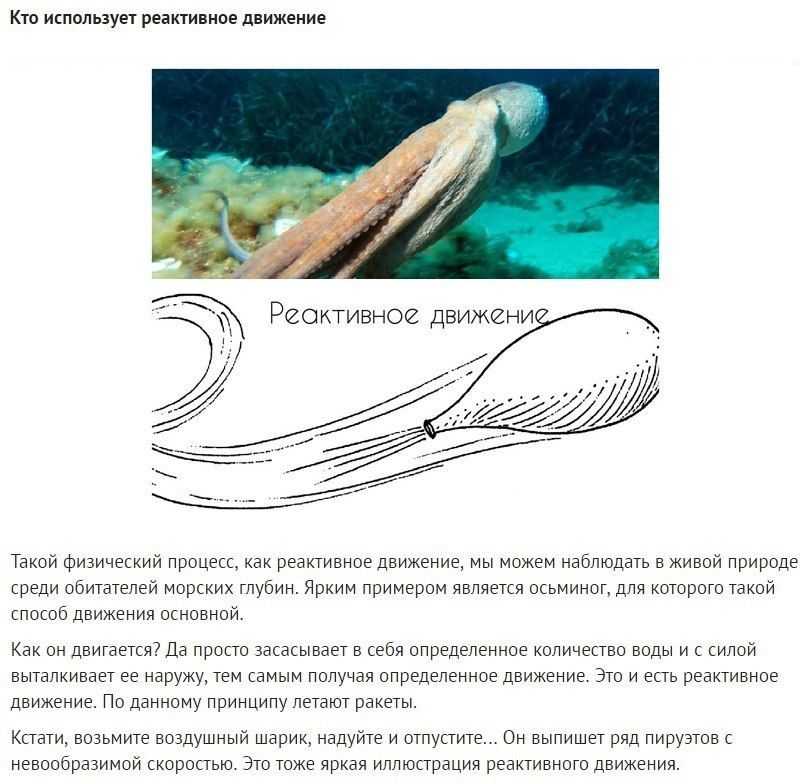 Кто использует реактивное движение

Реактивное движение

Такой физический процесс, как реактивное движение, мы можем наблюдать в живой природе среди обитателей морских глубин. Ярким примером является осьминог, для которого такой способ движения основной.

Как он двигается? Да просто засасывает в себя определенное количество воды и с силой выталкивает ее наружу, тем самым получая определенное движение. Это и есть реактивное движение. По данному принципу летают ракеты.

Кстати, возьмите воздушный шарик, надуйте и отпустите... Он выпишет ряд пируэтов с невообразимой скоростью. Это тоже яркая иллюстрация реактивного движения.